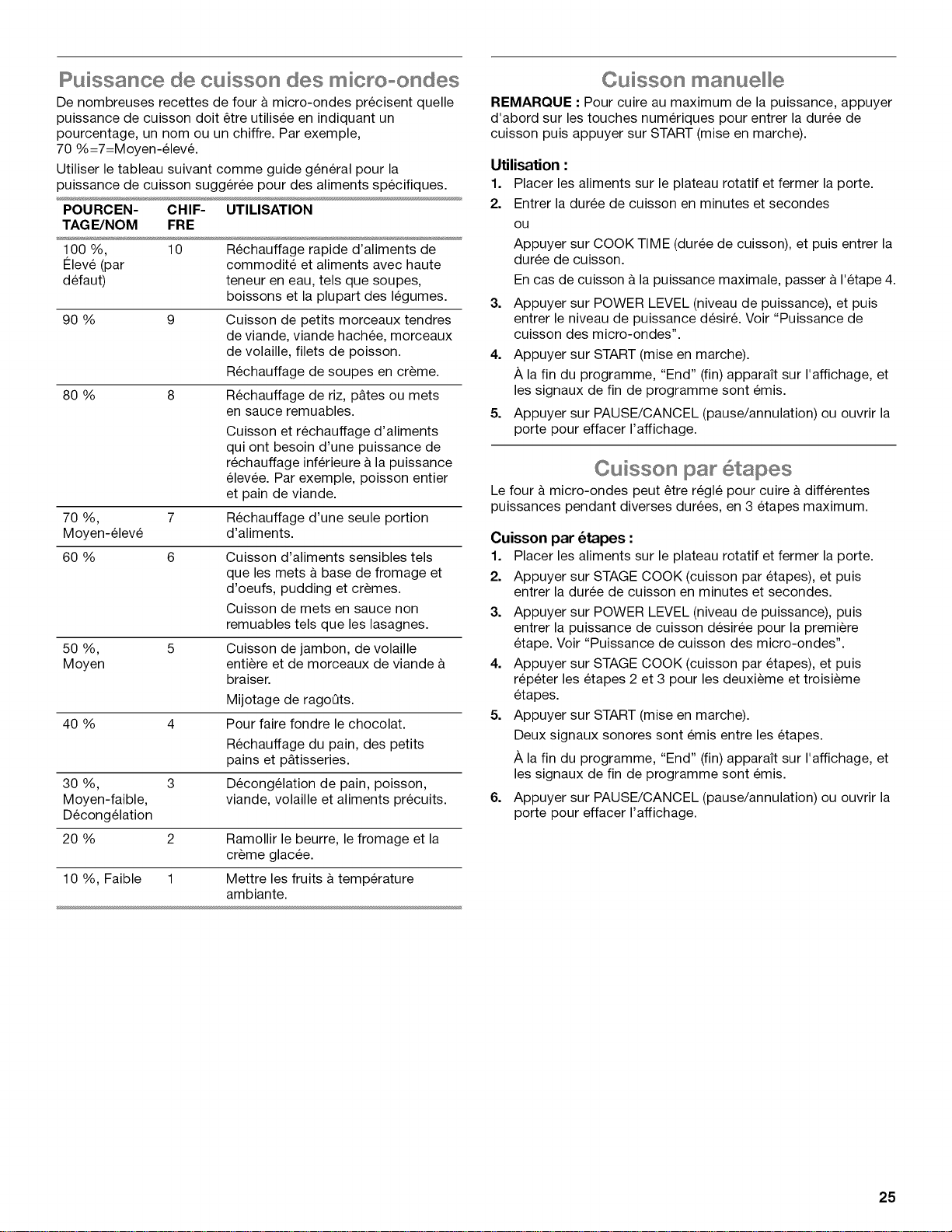 Puissance de cuisson des micro-ondes

De nombreuses recettes de four à micro-ondes précisent quelle puissance de cuisson doit être utilisée en indiquant un pourcentage, un nom ou un chiffre. Par exemple, 70 %=7=Moyen-élevé.

Utiliser le tableau suivant comme guide général pour la puissance de cuisson suggérée pour des aliments spécifiques.

| POURCENTAGE/NOM | CHIFFRE | UTILISATION |
|---|---|---|
| 100 %, Élevé (par défaut) | 10 | Réchauffage rapide d'aliments de commodité et aliments avec haute teneur en eau, tels que soupes, boissons et la plupart des légumes. |
| 90 % | 9 | Cuisson de petits morceaux tendres de viande, viande hachée, morceaux de volaille, filets de poisson. Réchauffage de soupes en crème. |
| 80 % | 8 | Réchauffage de riz, pâtes ou mets en sauce remuables. Cuisson et réchauffage d'aliments qui ont besoin d'une puissance de réchauffage inférieure à la puissance élevée. Par exemple, poisson entier et pain de viande. |
| 70 %, Moyen-élevé | 7 | Réchauffage d'une seule portion d'aliments. |
| 60 % | 6 | Cuisson d'aliments sensibles tels que les mets à base de fromage et d'oeufs, pudding et crèmes. Cuisson de mets en sauce non remuables tels que les lasagnes. |
| 50 %, Moyen | 5 | Cuisson de jambon, de volaille entière et de morceaux de viande à braiser. Mijotage de ragoûts. |
| 40 % | 4 | Pour faire fondre le chocolat. Réchauffage du pain, des petits pains et pâtisseries. |
| 30 %, Moyen-faible, Décongélation | 3 | Décongélation de pain, poisson, viande, volaille et aliments précuits. |
| 20 % | 2 | Ramollir le beurre, le fromage et la crème glacée. |
| 10 %, Faible | 1 | Mettre les fruits à température ambiante. |

Cuisson manuelle

REMARQUE : Pour cuire au maximum de la puissance, appuyer d'abord sur les touches numériques pour entrer la durée de cuisson puis appuyer sur START (mise en marche).

Utilisation :
1. Placer les aliments sur le plateau rotatif et fermer la porte.
2. Entrer la durée de cuisson en minutes et secondes
ou
Appuyer sur COOK TIME (durée de cuisson), et puis entrer la durée de cuisson.
En cas de cuisson à la puissance maximale, passer à l'étape 4.
3. Appuyer sur POWER LEVEL (niveau de puissance), et puis entrer le niveau de puissance désiré. Voir "Puissance de cuisson des micro-ondes".
4. Appuyer sur START (mise en marche).
À la fin du programme, "End" (fin) apparaît sur l'affichage, et les signaux de fin de programme sont émis.
5. Appuyer sur PAUSE/CANCEL (pause/annulation) ou ouvrir la porte pour effacer l'affichage.

Cuisson par étapes

Le four à micro-ondes peut être réglé pour cuire à différentes puissances pendant diverses durées, en 3 étapes maximum.

Cuisson par étapes :
1. Placer les aliments sur le plateau rotatif et fermer la porte.
2. Appuyer sur STAGE COOK (cuisson par étapes), et puis entrer la durée de cuisson en minutes et secondes.
3. Appuyer sur POWER LEVEL (niveau de puissance), puis entrer la puissance de cuisson désirée pour la première étape. Voir "Puissance de cuisson des micro-ondes".
4. Appuyer sur STAGE COOK (cuisson par étapes), et puis répéter les étapes 2 et 3 pour les deuxième et troisième étapes.
5. Appuyer sur START (mise en marche).
Deux signaux sonores sont émis entre les étapes.
À la fin du programme, "End" (fin) apparaît sur l'affichage, et les signaux de fin de programme sont émis.
6. Appuyer sur PAUSE/CANCEL (pause/annulation) ou ouvrir la porte pour effacer l'affichage.

25